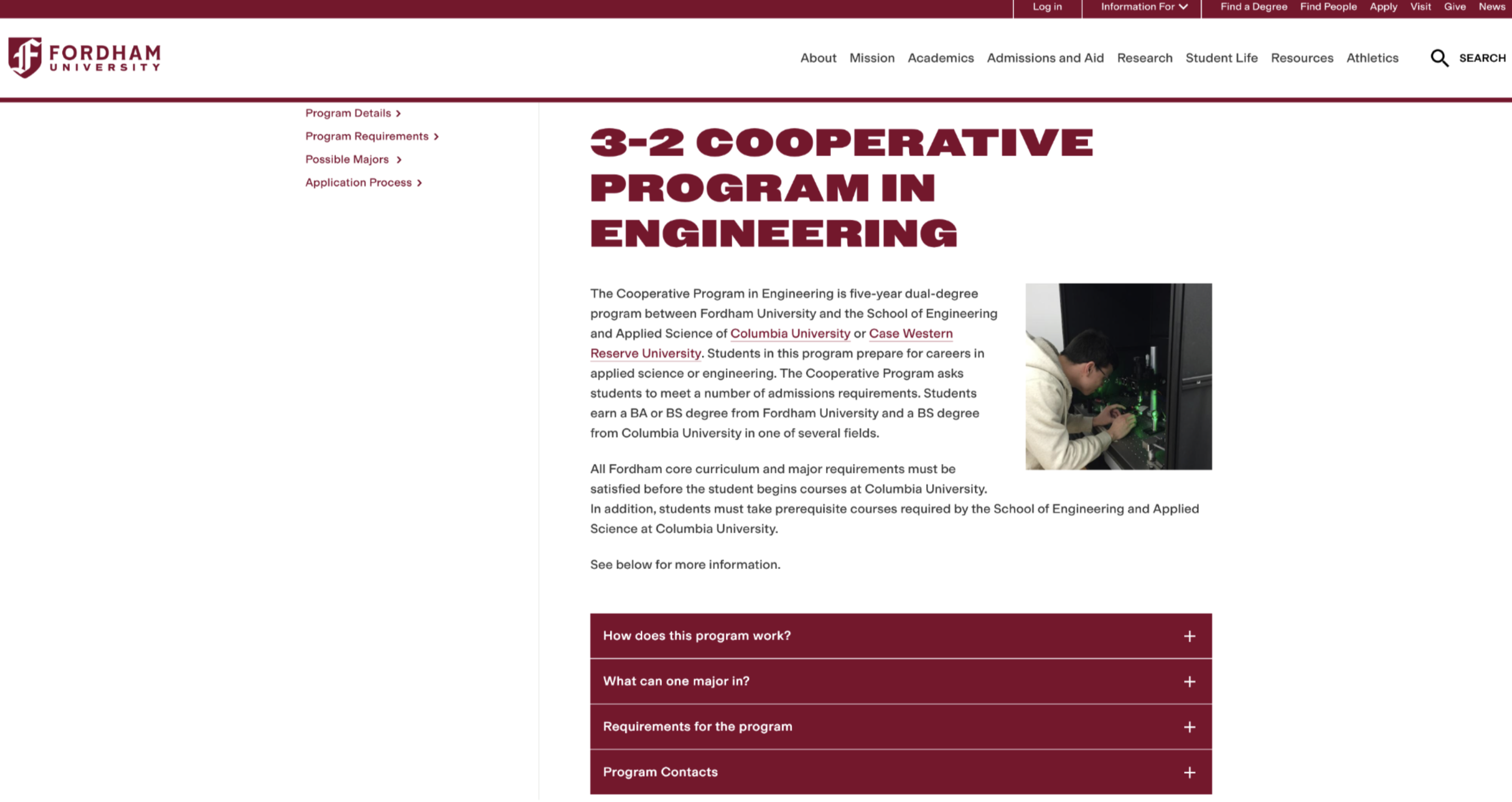 Log in Information For Find a Degree Find People Apply Visit Give News

FORDHAM UNIVERSITY

About Mission Academics Admissions and Aid Research Student Life Resources Athletics SEARCH

Program Details
Program Requirements
Possible Majors
Application Process

3-2 COOPERATIVE PROGRAM IN ENGINEERING

The Cooperative Program in Engineering is five-year dual-degree program between Fordham University and the School of Engineering and Applied Science of Columbia University or Case Western Reserve University. Students in this program prepare for careers in applied science or engineering. The Cooperative Program asks students to meet a number of admissions requirements. Students earn a BA or BS degree from Fordham University and a BS degree from Columbia University in one of several fields.

All Fordham core curriculum and major requirements must be satisfied before the student begins courses at Columbia University. In addition, students must take prerequisite courses required by the School of Engineering and Applied Science at Columbia University.

See below for more information.

How does this program work? +

What can one major in? +

Requirements for the program +

Program Contacts +